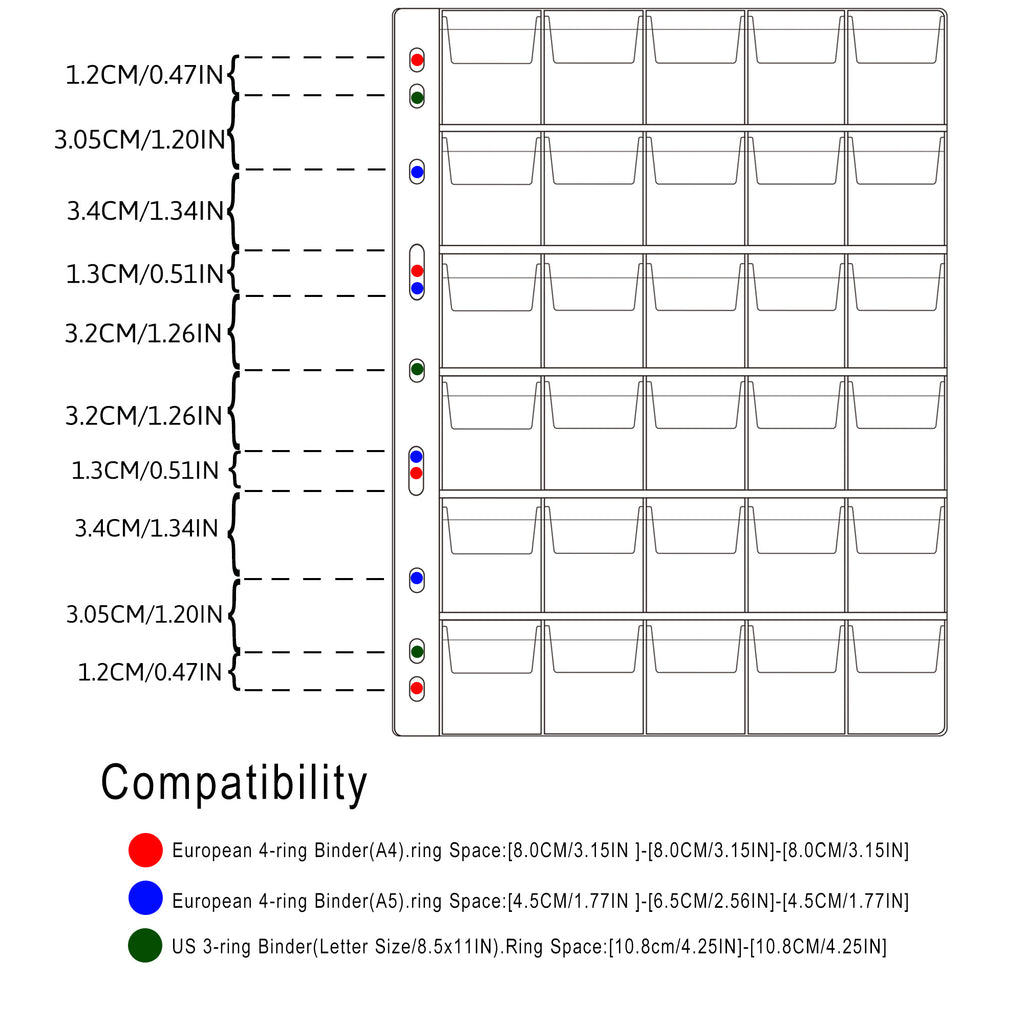 1.2CM/0.47IN
3.05CM/1.20IN
3.4CM/1.34IN
1.3CM/0.51IN
3.2CM/1.26IN
3.2CM/1.26IN
1.3CM/0.51IN
3.4CM/1.34IN
3.05CM/1.20IN
1.2CM/0.47IN

Compatibility

European 4-ring Binder(A4).ring Space:[8.0CM/3.15IN ]-[8.0CM/3.15IN]-[8.0CM/3.15IN]

European 4-ring Binder(A5).ring Space:[4.5CM/1.77IN ]-[6.5CM/2.56IN]-[4.5CM/1.77IN]

US 3-ring Binder(Letter Size/8.5x11IN).Ring Space:[10.8cm/4.25IN]-[10.8CM/4.25IN]